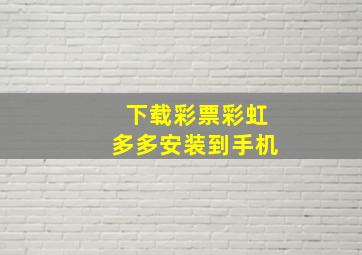 下载彩票彩虹
多多安装到手机